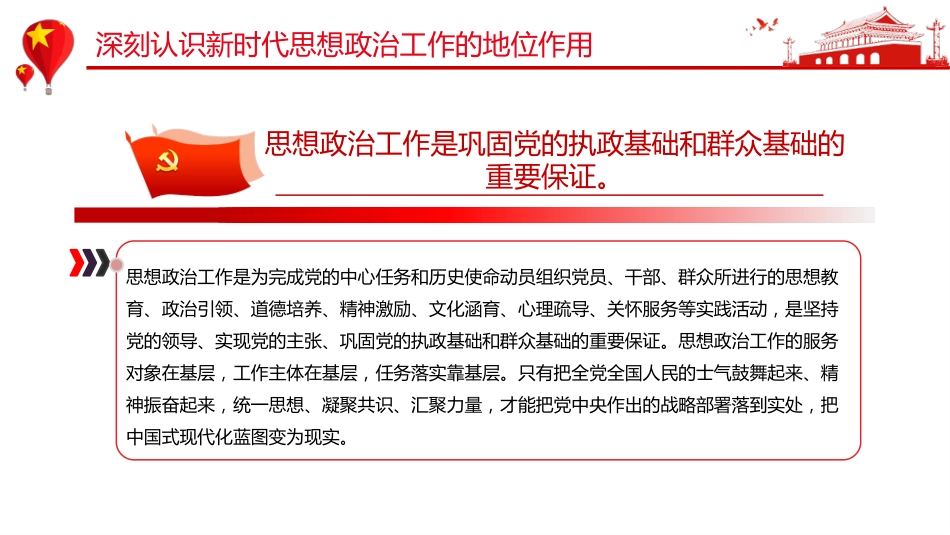 深刻认识新时代思想政治工作的地位作用

思想政治工作是巩固党的执政基础和群众基础的重要保证。

思想政治工作是为完成党的中心任务和历史使命动员组织党员、干部、群众所进行的思想教育、政治引领、道德培养、精神激励、文化涵育、心理疏导、关怀服务等实践活动，是坚持党的领导、实现党的主张、巩固党的执政基础和群众基础的重要保证。思想政治工作的服务对象在基层，工作主体在基层，任务落实靠基层。只有把全党全国人民的士气鼓舞起来、精神振奋起来，统一思想、凝聚共识、汇聚力量，才能把党中央作出的战略部署落到实处，把中国式现代化蓝图变为现实。